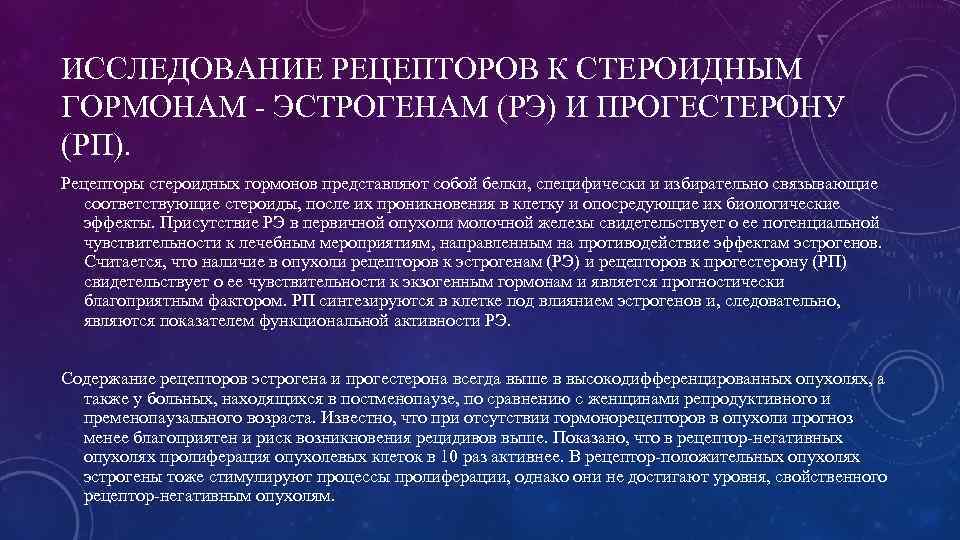 ИССЛЕДОВАНИЕ РЕЦЕПТОРОВ К СТЕРОИДНЫМ ГОРМОНАМ - ЭСТРОГЕНАМ (РЭ) И ПРОГЕСТЕРОНУ (РП).

Рецепторы стероидных гормонов представляют собой белки, специфически и избирательно связывающие соответствующие стероиды, после их проникновения в клетку и опосредующие их биологические эффекты. Присутствие РЭ в первичной опухоли молочной железы свидетельствует о ее потенциальной чувствительности к лечебным мероприятиям, направленным на противодействие эффектам эстрогенов. Считается, что наличие в опухоли рецепторов к эстрогенам (РЭ) и рецепторов к прогестерону (РП) свидетельствует о ее чувствительности к экзогенным гормонам и является прогностически благоприятным фактором. РП синтезируются в клетке под влиянием эстрогенов и, следовательно, являются показателем функциональной активности РЭ.

Содержание рецепторов эстрогена и прогестерона всегда выше в высокодифференцированных опухолях, а также у больных, находящихся в постменопаузе, по сравнению с женщинами репродуктивного и пременопаузального возраста. Известно, что при отсутствии гормонорецепторов в опухоли прогноз менее благоприятен и риск возникновения рецидивов выше. Показано, что в рецептор-негативных опухолях пролиферация опухолевых клеток в 10 раз активнее. В рецептор-положительных опухолях эстрогены тоже стимулируют процессы пролиферации, однако они не достигают уровня, свойственного рецептор-негативным опухолям.